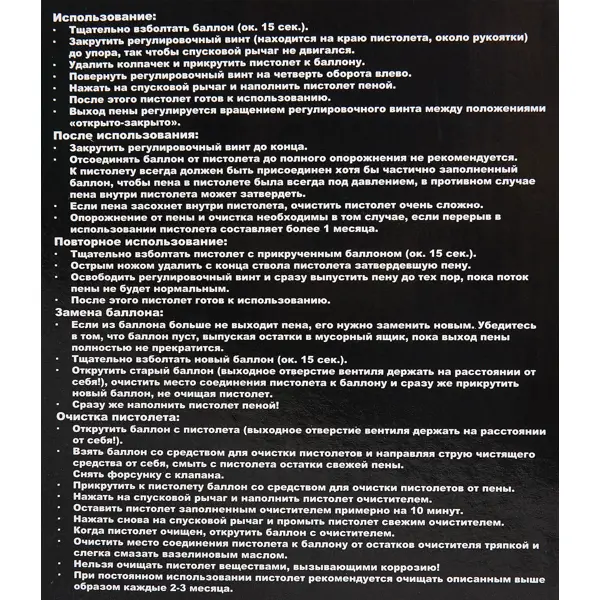 Использование:
· Тщательно взболтать баллон (ок. 15 сек.).
· Закрутить регулировочный винт (находится на краю пистолета, около рукоятки) до упора, так чтобы спусковой рычаг не двигался.
· Удалить колпачек и прикрутить пистолет к баллону.
· Повернуть регулировочный винт на четверть оборота влево.
· Нажать на спусковой рычаг и наполнить пистолет пеной.
· После этого пистолет готов к использованию.
· Выход пены регулируется вращением регулировочного винта между положениями «открыто-закрыто».
После использования:
· Закрутить регулировочный винт до конца.
· Отсоединять баллон от пистолета до полного опорожнения не рекомендуется. К пистолету всегда должен быть присоединен хотя бы частично заполненный баллон, чтобы пена в пистолете была всегда под давлением, в противном случае пена внутри пистолета может затвердеть.
· Если пена засохнет внутри пистолета, очистить пистолет очень сложно.
· Опорожнение от пены и очистка необходимы в том случае, если перерыв в использовании пистолета составляет более 1 месяца.
Повторное использование:
· Тщательно взболтать пистолет с прикрученным баллоном (ок. 15 сек.).
· Острым ножом удалить с конца ствола пистолета затвердевшую пену.
· Освободить регулировочный винт и сразу выпустить пену до тех пор, пока поток пены не будет нормальным.
· После этого пистолет готов к использованию.
Замена баллона:
· Если из баллона больше не выходит пена, его нужно заменить новым. Убедитесь в том, что баллон пуст, выпуская остатки в мусорный ящик, пока выход пены полностью не прекратится.
· Тщательно взболтать новый баллон (ок. 15 сек.).
· Открутить старый баллон (выходное отверстие вентиля держать на расстоянии от себя!), очистить место соединения пистолета к баллону и сразу же прикрутить новый баллон, не очищая пистолет.
· Сразу же наполнить пистолет пеной!
Очистка пистолета:
· Открутить баллон с пистолета (выходное отверстие вентиля держать на расстоянии от себя!).
· Взять баллон со средством для очистки пистолетов и направляя струю чистящего средства от себя, смыть с пистолета остатки свежей пены.
Снять форсунку с клапана.
· Прикрутить к пистолету баллон со средством для очистки пистолетов от пены.
· Нажать на спусковой рычаг и наполнить пистолет очистителем.
· Оставить пистолет заполненным очистителем примерно на 10 минут.
· Нажать снова на спусковой рычаг и промыть пистолет свежим очистителем.
· Когда пистолет очищен, открутить баллон с очистителем.
· Очистить место соединения пистолета к баллону от остатков очистителя тряпкой и слегка смазать вазелиновым маслом.
· Нельзя очищать пистолет веществами, вызывающими коррозию!
· При постоянном использовании пистолет рекомендуется очищать описанным выше образом каждые 2-3 месяца.